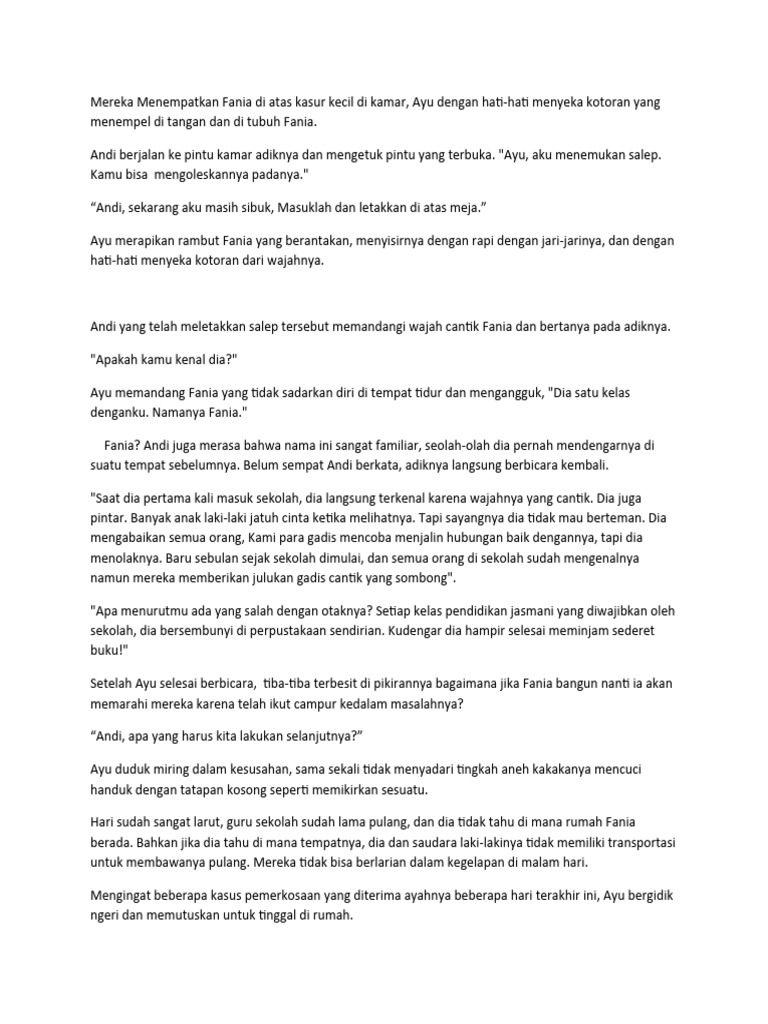 Mereka Menempatkan Fania di atas kasur kecil di kamar, Ayu dengan hati-hati menyeka kotoran yang menempel di tangan dan di tubuh Fania.

Andi berjalan ke pintu kamar adiknya dan mengetuk pintu yang terbuka. "Ayu, aku menemukan salep. Kamu bisa mengoleskannya padanya."

“Andi, sekarang aku masih sibuk, Masuklah dan letakkan di atas meja.”

Ayu merapikan rambut Fania yang berantakan, menyisirnya dengan rapi dengan jari-jarinya, dan dengan hati-hati menyeka kotoran dari wajahnya.

Andi yang telah meletakkan salep tersebut memandangi wajah cantik Fania dan bertanya pada adiknya.

"Apakah kamu kenal dia?"

Ayu memandang Fania yang tidak sadarkan diri di tempat tidur dan mengangguk, "Dia satu kelas denganku. Namanya Fania."

Fania? Andi juga merasa bahwa nama ini sangat familiar, seolah-olah dia pernah mendengarnya di suatu tempat sebelumnya. Belum sempat Andi berkata, adiknya langsung berbicara kembali.

"Saat dia pertama kali masuk sekolah, dia langsung terkenal karena wajahnya yang cantik. Dia juga pintar. Banyak anak laki-laki jatuh cinta ketika melihatnya. Tapi sayangnya dia tidak mau berteman. Dia mengabaikan semua orang, Kami para gadis mencoba menjalin hubungan baik dengannya, tapi dia menolaknya. Baru sebulan sejak sekolah dimulai, dan semua orang di sekolah sudah mengenalnya namun mereka memberikan julukan gadis cantik yang sombong".

"Apa menurutmu ada yang salah dengan otaknya? Setiap kelas pendidikan jasmani yang diwajibkan oleh sekolah, dia bersembunyi di perpustakaan sendirian. Kudengar dia hampir selesai meminjam sederet buku!"

Setelah Ayu selesai berbicara, tiba-tiba terbesit di pikirannya bagaimana jika Fania bangun nanti ia akan memarahi mereka karena telah ikut campur kedalam masalahnya?

“Andi, apa yang harus kita lakukan selanjutnya?”

Ayu duduk miring dalam kesusahan, sama sekali tidak menyadari tingkah aneh kakakanya mencuci handuk dengan tatapan kosong seperti memikirkan sesuatu.

Hari sudah sangat larut, guru sekolah sudah lama pulang, dan dia tidak tahu di mana rumah Fania berada. Bahkan jika dia tahu di mana tempatnya, dia dan saudara laki-lakinya tidak memiliki transportasi untuk membawanya pulang. Mereka tidak bisa berlarian dalam kegelapan di malam hari.

Mengingat beberapa kasus pemerkosaan yang diterima ayahnya beberapa hari terakhir ini, Ayu bergidik ngeri dan memutuskan untuk tinggal di rumah.